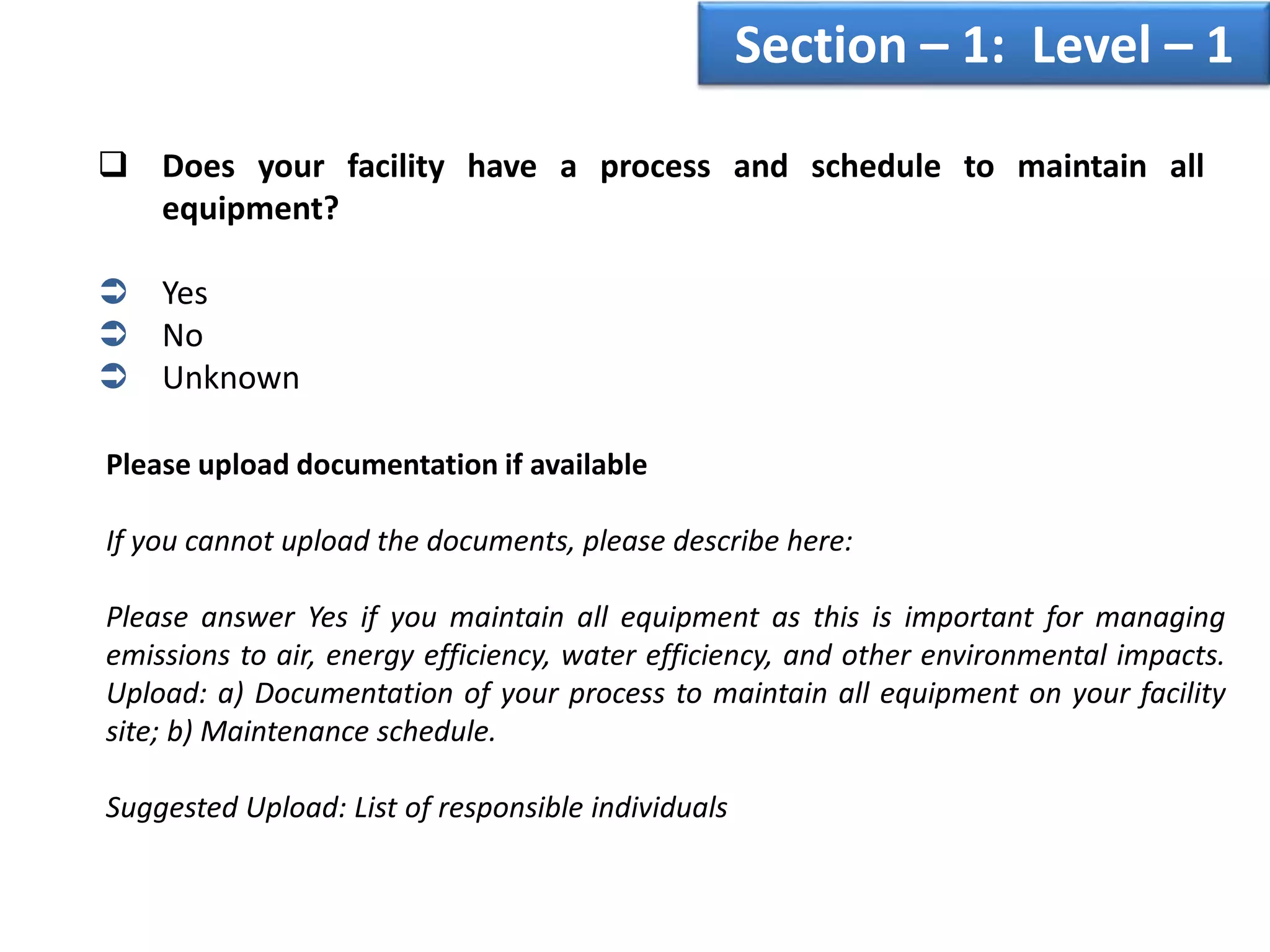 Section – 1: Level – 1

❑ Does your facility have a process and schedule to maintain all equipment?

➲ Yes
➲ No
➲ Unknown

Please upload documentation if available

If you cannot upload the documents, please describe here:

Please answer Yes if you maintain all equipment as this is important for managing emissions to air, energy efficiency, water efficiency, and other environmental impacts. Upload: a) Documentation of your process to maintain all equipment on your facility site; b) Maintenance schedule.

Suggested Upload: List of responsible individuals